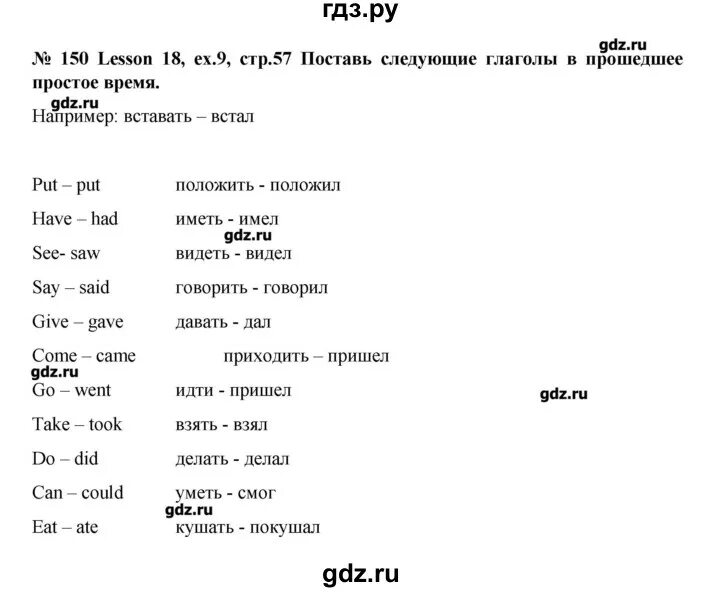 гдз.ру

gdz.ru

№ 150 Lesson 18, ex.9, стр.57 Поставь следующие глаголы в прошедшее простое время.

gdz.ru

Например: вставать – встал

Put – put положить - положил

Have – had иметь - имел

gdz.ru

See- saw видеть - видел

Say – said говорить - говорил

Give – gave давать - дал

Come – came приходить – пришел

gdz.ru

Go – went идти - пришел

gdz.ru

Take – took взять - взял

Do – did делать - делал

Can – could уметь - смог

gdz.ru

Eat – ate кушать - покушал

gdz.ru